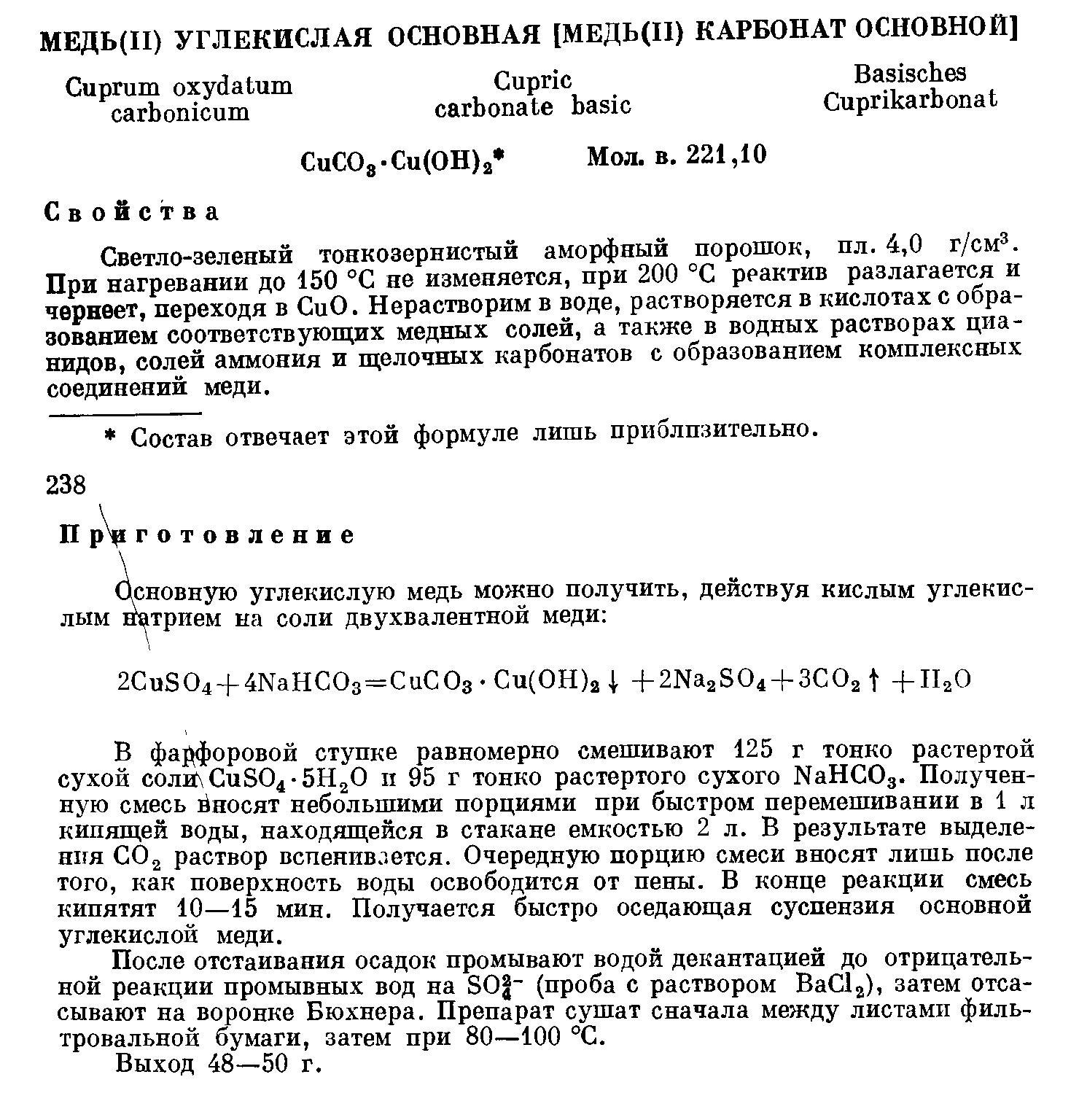 МЕДЬ(II) УГЛЕКИСЛАЯ ОСНОВНАЯ [МЕДЬ(II) КАРБОНАТ ОСНОВНОЙ]

Cuprum oxydatum carbonicum

Cupric carbonate basic

Basisches Cuprikarbonat

$CuCO_3 \cdot Cu(OH)_2$* Мол. в. 221,10

Свойства

Светло-зеленый тонкозернистый аморфный порошок, пл. 4,0 г/см$^3$. При нагревании до 150 °С не изменяется, при 200 °С реактив разлагается и чернеет, переходя в CuO. Нерастворим в воде, растворяется в кислотах с образованием соответствующих медных солей, а также в водных растворах цианидов, солей аммония и щелочных карбонатов с образованием комплексных соединений меди.

* Состав отвечает этой формуле лишь приблизительно.

238

Приготовление

Основную углекислую медь можно получить, действуя кислым углекислым натрием на соли двухвалентной меди:

$2CuSO_4 + 4NaHCO_3 = CuCO_3 \cdot Cu(OH)_2 \downarrow + 2Na_2SO_4 + 3CO_2 \uparrow + H_2O$

В фарфоровой ступке равномерно смешивают 125 г тонко растертой сухой соли $CuSO_4 \cdot 5H_2O$ и 95 г тонко растертого сухого $NaHCO_3$. Полученную смесь вносят небольшими порциями при быстром перемешивании в 1 л кипящей воды, находящейся в стакане емкостью 2 л. В результате выделения $CO_2$ раствор вспенивается. Очередную порцию смеси вносят лишь после того, как поверхность воды освободится от пены. В конце реакции смесь кипятят 10—15 мин. Получается быстро оседающая суспензия основной углекислой меди.

После отстаивания осадок промывают водой декантацией до отрицательной реакции промывных вод на $SO_4^{2-}$ (проба с раствором $BaCl_2$), затем отсасывают на воронке Бюхнера. Препарат сушат сначала между листами фильтровальной бумаги, затем при 80—100 °С.

Выход 48—50 г.